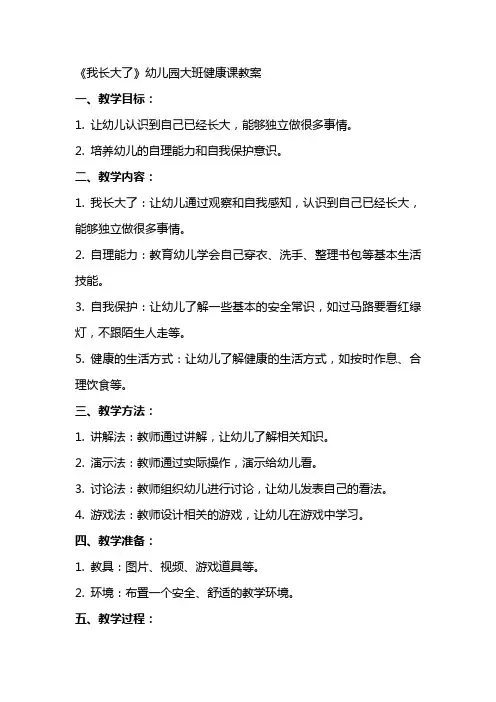 《我长大了》幼儿园大班健康课教案

一、教学目标：

1. 让幼儿认识到自己已经长大，能够独立做很多事情。

2. 培养幼儿的自理能力和自我保护意识。

二、教学内容：

1. 我长大了：让幼儿通过观察和自我感知，认识到自己已经长大，能够独立做很多事情。

2. 自理能力：教育幼儿学会自己穿衣、洗手、整理书包等基本生活技能。

3. 自我保护：让幼儿了解一些基本的安全常识，如过马路要看红绿灯，不跟陌生人走等。

5. 健康的生活方式：让幼儿了解健康的生活方式，如按时作息、合理饮食等。

三、教学方法：

1. 讲解法：教师通过讲解，让幼儿了解相关知识。

2. 演示法：教师通过实际操作，演示给幼儿看。

3. 讨论法：教师组织幼儿进行讨论，让幼儿发表自己的看法。

4. 游戏法：教师设计相关的游戏，让幼儿在游戏中学习。

四、教学准备：

1. 教具：图片、视频、游戏道具等。

2. 环境：布置一个安全、舒适的教学环境。

五、教学过程：